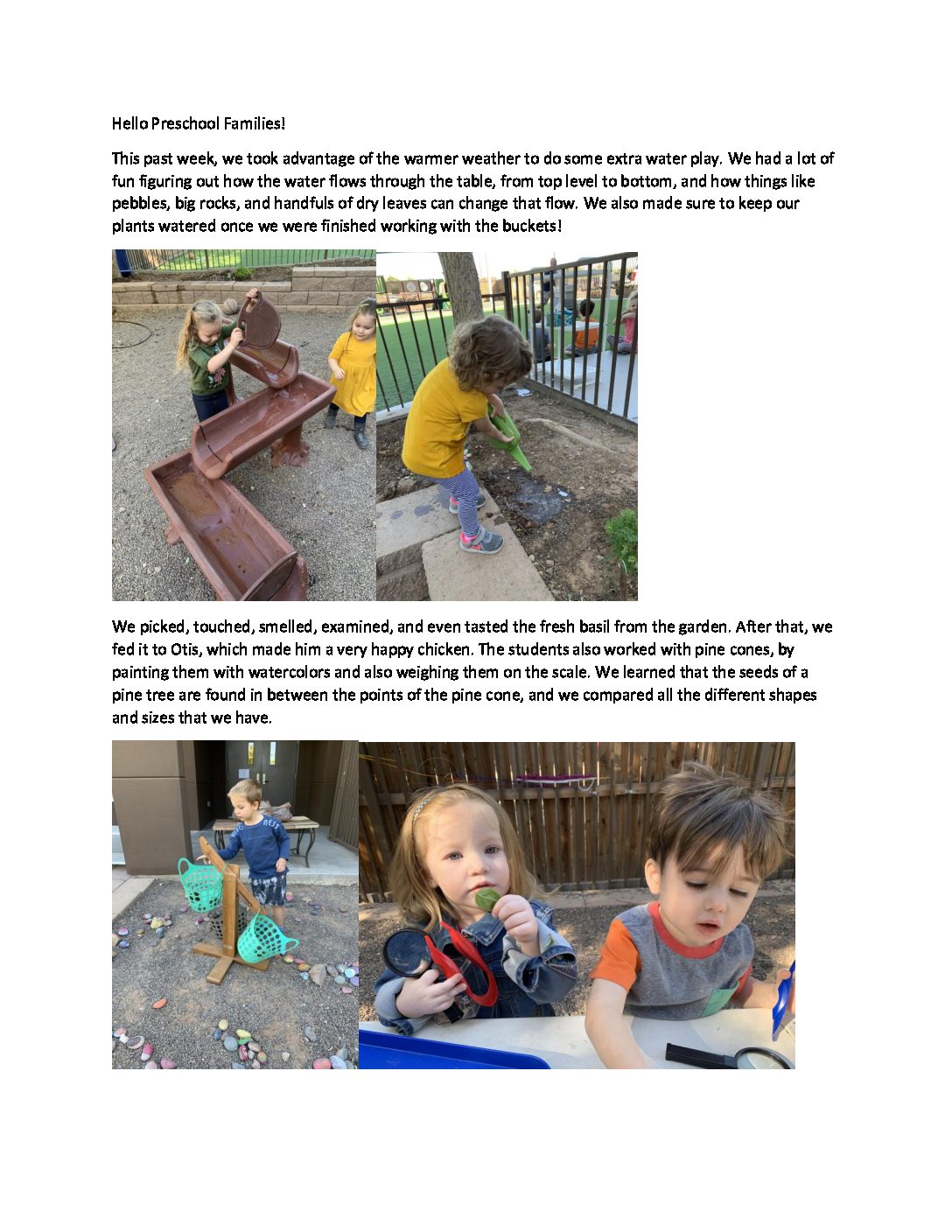 Hello Preschool Families!

This past week, we took advantage of the warmer weather to do some extra water play. We had a lot of fun figuring out how the water flows through the table, from top level to bottom, and how things like pebbles, big rocks, and handfuls of dry leaves can change that flow. We also made sure to keep our plants watered once we were finished working with the buckets!

We picked, touched, smelled, examined, and even tasted the fresh basil from the garden. After that, we fed it to Otis, which made him a very happy chicken. The students also worked with pine cones, by painting them with watercolors and also weighing them on the scale. We learned that the seeds of a pine tree are found in between the points of the pine cone, and we compared all the different shapes and sizes that we have.